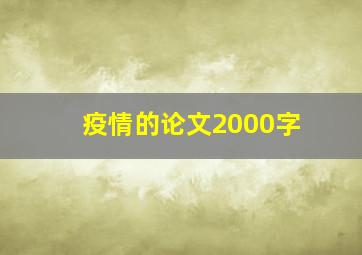 疫情的论文2000字